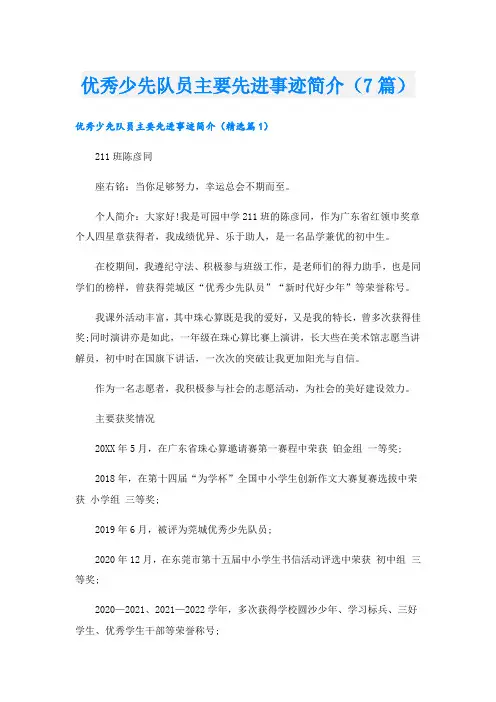 优秀少先队员主要先进事迹简介（7篇）

优秀少先队员主要先进事迹简介（精选篇1）

211班陈彦同

座右铭：当你足够努力，幸运总会不期而至。

个人简介：大家好!我是可园中学211班的陈彦同，作为广东省红领巾奖章个人四星章获得者，我成绩优异、乐于助人，是一名品学兼优的初中生。

在校期间，我遵纪守法、积极参与班级工作，是老师们的得力助手，也是同学们的榜样，曾获得莞城区“优秀少先队员”“新时代好少年”等荣誉称号。

我课外活动丰富，其中珠心算既是我的爱好，又是我的特长，曾多次获得佳奖;同时演讲亦是如此，一年级在珠心算比赛上演讲，长大些在美术馆志愿当讲解员，初中时在国旗下讲话，一次次的突破让我更加阳光与自信。

作为一名志愿者，我积极参与社会的志愿活动，为社会的美好建设效力。

主要获奖情况

20XX年5月，在广东省珠心算邀请赛第一赛程中荣获 铂金组 一等奖;

2018年，在第十四届“为学杯”全国中小学生创新作文大赛复赛选拔中荣获 小学组 三等奖;

2019年6月，被评为莞城优秀少先队员;

2020年12月，在东莞市第十五届中小学生书信活动评选中荣获 初中组 三等奖;

2020—2021、2021—2022学年，多次获得学校圆沙少年、学习标兵、三好学生、优秀学生干部等荣誉称号;